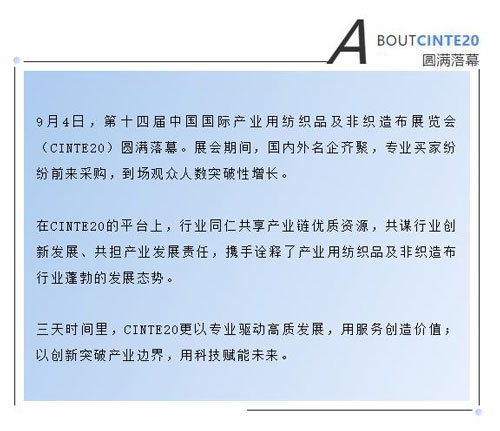 ABOUTCINTE20
圆满落幕

9月4日，第十四届中国国际产业用纺织品及非织造布展览会（CINTE20）圆满落幕。展会期间，国内外名企齐聚，专业买家纷纷前来采购，到场观众人数突破性增长。

在CINTE20的平台上，行业同仁共享产业链优质资源，共谋行业创新发展、共担产业发展责任，携手诠释了产业用纺织品及非织造布行业蓬勃的发展态势。

三天时间里，CINTE20更以专业驱动高质发展，用服务创造价值；以创新突破产业边界，用科技赋能未来。